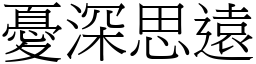 憂深思遠